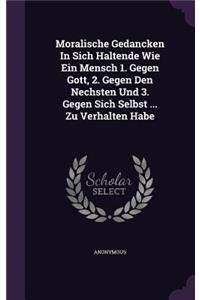 Moralische Gedancken In Sich Haltende Wie Ein Mensch 1. Gegen Gott, 2. Gegen Den Nechsten Und 3. Gegen Sich Selbst ... Zu Verhalten Habe

Scholar
SELECT

ANONYMOUS